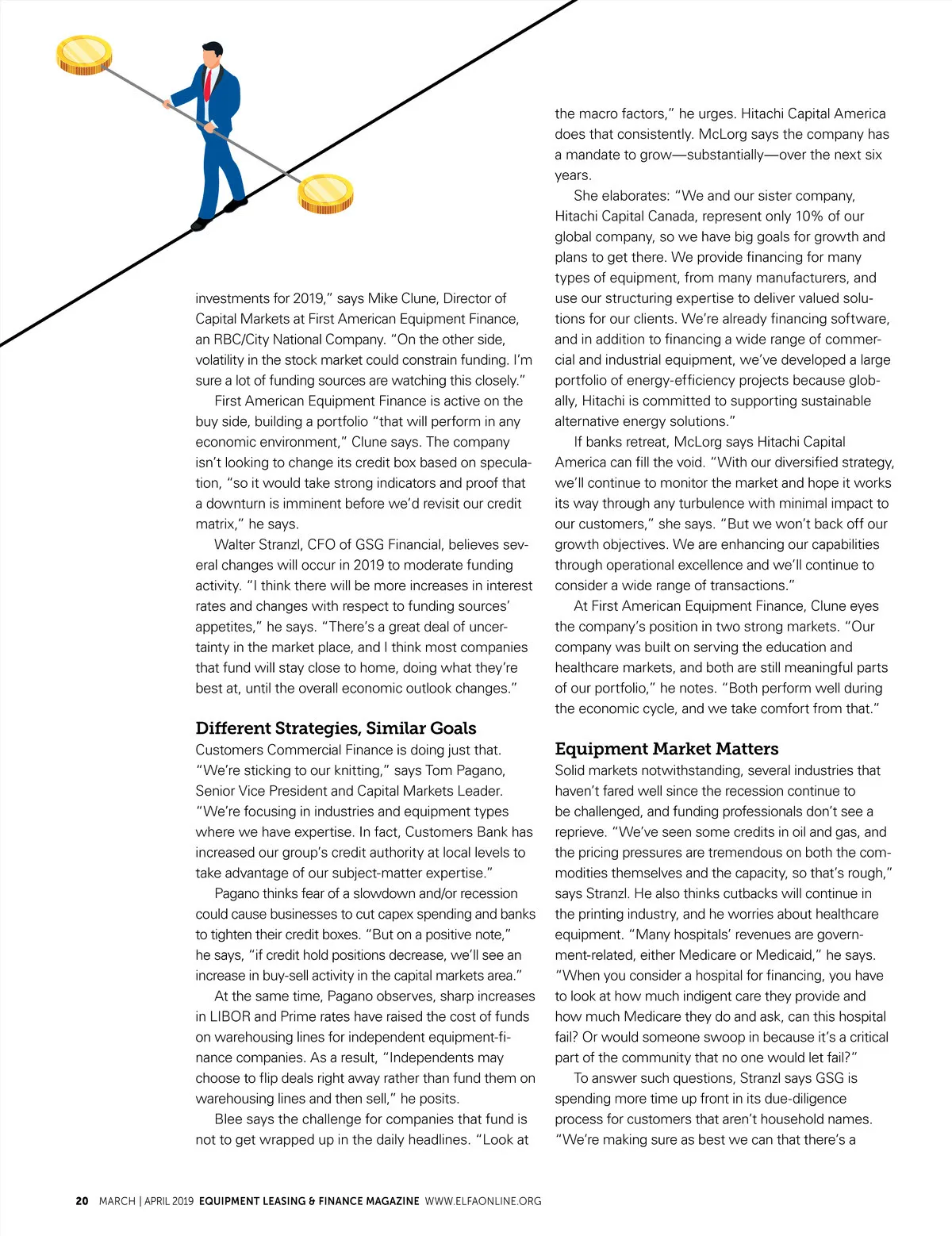 investments for 2019," says Mike Clune, Director of Capital Markets at First American Equipment Finance, an RBC/City National Company. "On the other side, volatility in the stock market could constrain funding. I'm sure a lot of funding sources are watching this closely."

First American Equipment Finance is active on the buy side, building a portfolio "that will perform in any economic environment," Clune says. The company isn't looking to change its credit box based on speculation, "so it would take strong indicators and proof that a downturn is imminent before we'd revisit our credit matrix," he says.

Walter Stranzl, CFO of GSG Financial, believes several changes will occur in 2019 to moderate funding activity. "I think there will be more increases in interest rates and changes with respect to funding sources' appetites," he says. "There's a great deal of uncertainty in the market place, and I think most companies that fund will stay close to home, doing what they're best at, until the overall economic outlook changes."

Different Strategies, Similar Goals

Customers Commercial Finance is doing just that. "We're sticking to our knitting," says Tom Pagano, Senior Vice President and Capital Markets Leader. "We're focusing in industries and equipment types where we have expertise. In fact, Customers Bank has increased our group's credit authority at local levels to take advantage of our subject-matter expertise."

Pagano thinks fear of a slowdown and/or recession could cause businesses to cut capex spending and banks to tighten their credit boxes. "But on a positive note," he says, "if credit hold positions decrease, we'll see an increase in buy-sell activity in the capital markets area."

At the same time, Pagano observes, sharp increases in LIBOR and Prime rates have raised the cost of funds on warehousing lines for independent equipment-finance companies. As a result, "Independents may choose to flip deals right away rather than fund them on warehousing lines and then sell," he posits.

Blee says the challenge for companies that fund is not to get wrapped up in the daily headlines. "Look at the macro factors," he urges. Hitachi Capital America does that consistently. McLorg says the company has a mandate to grow—substantially—over the next six years.

She elaborates: "We and our sister company, Hitachi Capital Canada, represent only 10% of our global company, so we have big goals for growth and plans to get there. We provide financing for many types of equipment, from many manufacturers, and use our structuring expertise to deliver valued solutions for our clients. We're already financing software, and in addition to financing a wide range of commercial and industrial equipment, we've developed a large portfolio of energy-efficiency projects because globally, Hitachi is committed to supporting sustainable alternative energy solutions."

If banks retreat, McLorg says Hitachi Capital America can fill the void. "With our diversified strategy, we'll continue to monitor the market and hope it works its way through any turbulence with minimal impact to our customers," she says. "But we won't back off our growth objectives. We are enhancing our capabilities through operational excellence and we'll continue to consider a wide range of transactions."

At First American Equipment Finance, Clune eyes the company's position in two strong markets. "Our company was built on serving the education and healthcare markets, and both are still meaningful parts of our portfolio," he notes. "Both perform well during the economic cycle, and we take comfort from that."

Equipment Market Matters

Solid markets notwithstanding, several industries that haven't fared well since the recession continue to be challenged, and funding professionals don't see a reprieve. "We've seen some credits in oil and gas, and the pricing pressures are tremendous on both the commodities themselves and the capacity, so that's rough," says Stranzl. He also thinks cutbacks will continue in the printing industry, and he worries about healthcare equipment. "Many hospitals' revenues are government-related, either Medicare or Medicaid," he says. "When you consider a hospital for financing, you have to look at how much indigent care they provide and how much Medicare they do and ask, can this hospital fail? Or would someone swoop in because it's a critical part of the community that no one would let fail?"

To answer such questions, Stranzl says GSG is spending more time up front in its due-diligence process for customers that aren't household names. "We're making sure as best we can that there's a

20 MARCH | APRIL 2019 EQUIPMENT LEASING & FINANCE MAGAZINE WWW.ELFAONLINE.ORG